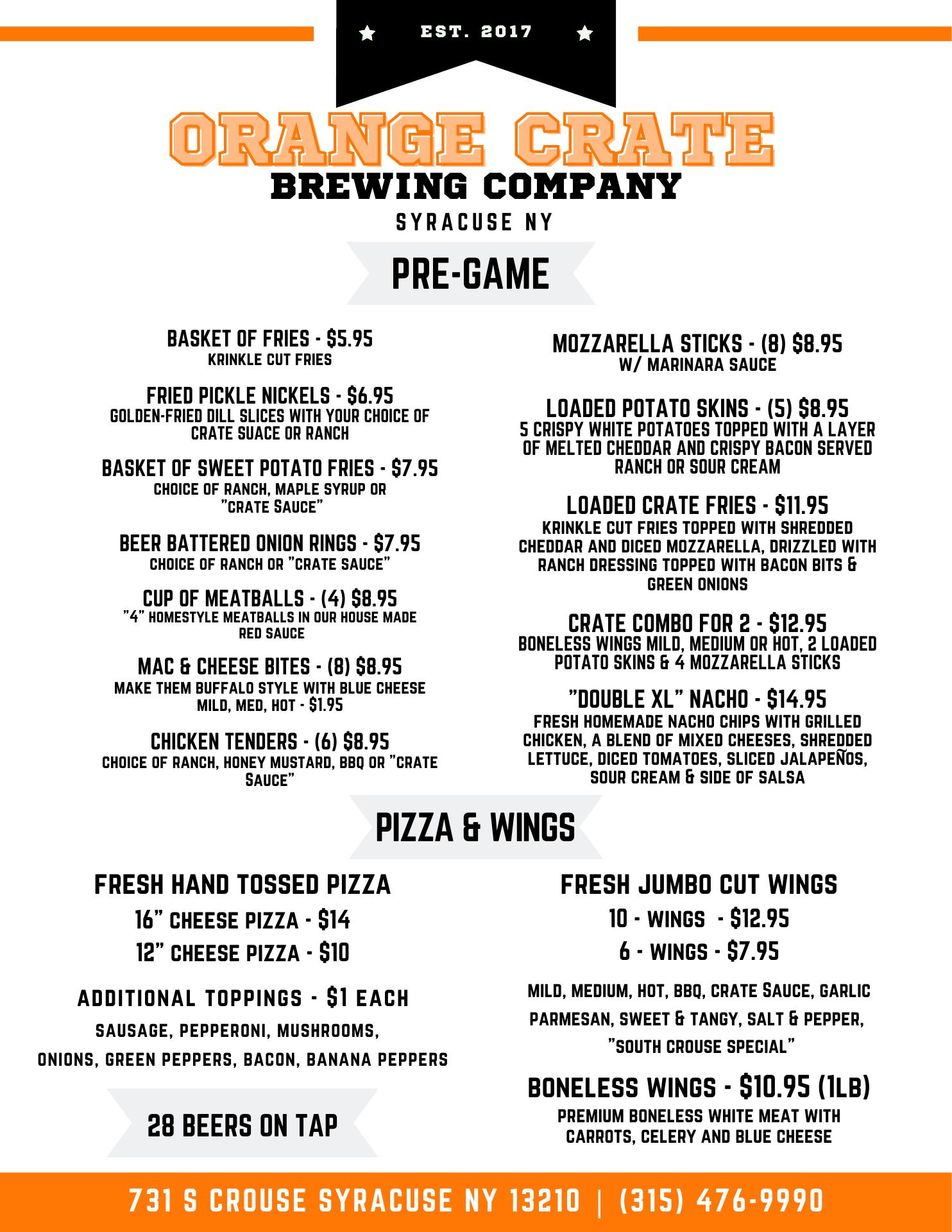 EST. 2017

ORANGE CRATE
BREWING COMPANY
SYRACUSE NY

PRE-GAME

BASKET OF FRIES - $5.95
KRINKLE CUT FRIES

FRIED PICKLE NICKELS - $6.95
GOLDEN-FRIED DILL SLICES WITH YOUR CHOICE OF CRATE SUACE OR RANCH

BASKET OF SWEET POTATO FRIES - $7.95
CHOICE OF RANCH, MAPLE SYRUP OR "CRATE SAUCE"

BEER BATTERED ONION RINGS - $7.95
CHOICE OF RANCH OR "CRATE SAUCE"

CUP OF MEATBALLS - (4) $8.95
"4" HOMESTYLE MEATBALLS IN OUR HOUSE MADE RED SAUCE

MAC & CHEESE BITES - (8) $8.95
MAKE THEM BUFFALO STYLE WITH BLUE CHEESE MILD, MED, HOT - $1.95

CHICKEN TENDERS - (6) $8.95
CHOICE OF RANCH, HONEY MUSTARD, BBQ OR "CRATE SAUCE"

MOZZARELLA STICKS - (8) $8.95
W/ MARINARA SAUCE

LOADED POTATO SKINS - (5) $8.95
5 CRISPY WHITE POTATOES TOPPED WITH A LAYER OF MELTED CHEDDAR AND CRISPY BACON SERVED RANCH OR SOUR CREAM

LOADED CRATE FRIES - $11.95
KRINKLE CUT FRIES TOPPED WITH SHREDDED CHEDDAR AND DICED MOZZARELLA, DRIZZLED WITH RANCH DRESSING TOPPED WITH BACON BITS & GREEN ONIONS

CRATE COMBO FOR 2 - $12.95
BONELESS WINGS MILD, MEDIUM OR HOT, 2 LOADED POTATO SKINS & 4 MOZZARELLA STICKS

"DOUBLE XL" NACHO - $14.95
FRESH HOMEMADE NACHO CHIPS WITH GRILLED CHICKEN, A BLEND OF MIXED CHEESES, SHREDDED LETTUCE, DICED TOMATOES, SLICED JALAPEÑOS, SOUR CREAM & SIDE OF SALSA

PIZZA & WINGS

FRESH HAND TOSSED PIZZA
16" CHEESE PIZZA - $14
12" CHEESE PIZZA - $10

ADDITIONAL TOPPINGS - $1 EACH
SAUSAGE, PEPPERONI, MUSHROOMS, ONIONS, GREEN PEPPERS, BACON, BANANA PEPPERS

28 BEERS ON TAP

FRESH JUMBO CUT WINGS
10 - WINGS - $12.95
6 - WINGS - $7.95

MILD, MEDIUM, HOT, BBQ, CRATE SAUCE, GARLIC PARMESAN, SWEET & TANGY, SALT & PEPPER, "SOUTH CROUSE SPECIAL"

BONELESS WINGS - $10.95 (1LB)
PREMIUM BONELESS WHITE MEAT WITH CARROTS, CELERY AND BLUE CHEESE

731 S CROUSE SYRACUSE NY 13210 | (315) 476-9990